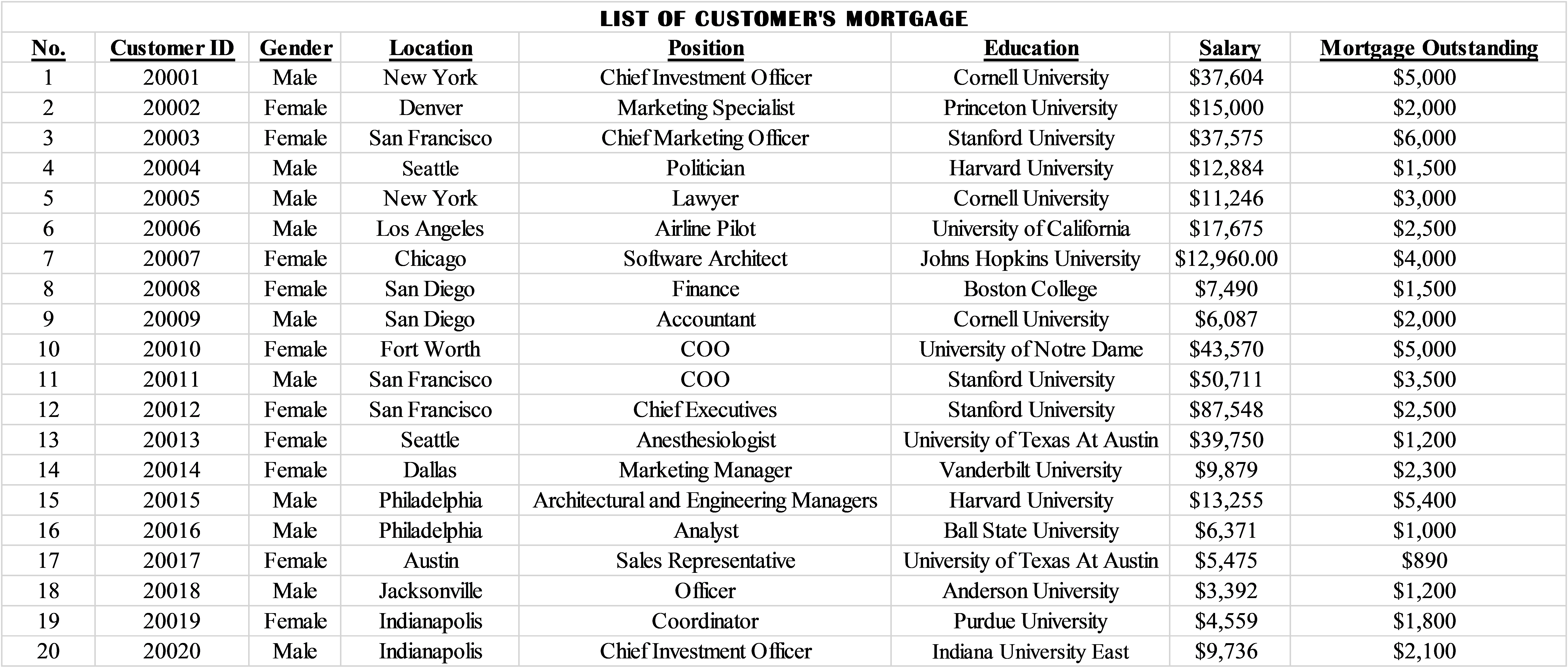 LIST OF CUSTOMER'S MORTGAGE

| No. | Customer ID | Gender | Location | Position | Education | Salary | Mortgage Outstanding |
|---|---|---|---|---|---|---|---|
| 1 | 20001 | Male | New York | Chief Investment Officer | Cornell University | \$37,604 | \$5,000 |
| 2 | 20002 | Female | Denver | Marketing Specialist | Princeton University | \$15,000 | \$2,000 |
| 3 | 20003 | Female | San Francisco | Chief Marketing Officer | Stanford University | \$37,575 | \$6,000 |
| 4 | 20004 | Male | Seattle | Politician | Harvard University | \$12,884 | \$1,500 |
| 5 | 20005 | Male | New York | Lawyer | Cornell University | \$11,246 | \$3,000 |
| 6 | 20006 | Male | Los Angeles | Airline Pilot | University of California | \$17,675 | \$2,500 |
| 7 | 20007 | Female | Chicago | Software Architect | Johns Hopkins University | \$12,960.00 | \$4,000 |
| 8 | 20008 | Female | San Diego | Finance | Boston College | \$7,490 | \$1,500 |
| 9 | 20009 | Male | San Diego | Accountant | Cornell University | \$6,087 | \$2,000 |
| 10 | 20010 | Female | Fort Worth | COO | University of Notre Dame | \$43,570 | \$5,000 |
| 11 | 20011 | Male | San Francisco | COO | Stanford University | \$50,711 | \$3,500 |
| 12 | 20012 | Female | San Francisco | Chief Executives | Stanford University | \$87,548 | \$2,500 |
| 13 | 20013 | Female | Seattle | Anesthesiologist | University of Texas At Austin | \$39,750 | \$1,200 |
| 14 | 20014 | Female | Dallas | Marketing Manager | Vanderbilt University | \$9,879 | \$2,300 |
| 15 | 20015 | Male | Philadelphia | Architectural and Engineering Managers | Harvard University | \$13,255 | \$5,400 |
| 16 | 20016 | Male | Philadelphia | Analyst | Ball State University | \$6,371 | \$1,000 |
| 17 | 20017 | Female | Austin | Sales Representative | University of Texas At Austin | \$5,475 | \$890 |
| 18 | 20018 | Male | Jacksonville | Officer | Anderson University | \$3,392 | \$1,200 |
| 19 | 20019 | Female | Indianapolis | Coordinator | Purdue University | \$4,559 | \$1,800 |
| 20 | 20020 | Male | Indianapolis | Chief Investment Officer | Indiana University East | \$9,736 | \$2,100 |